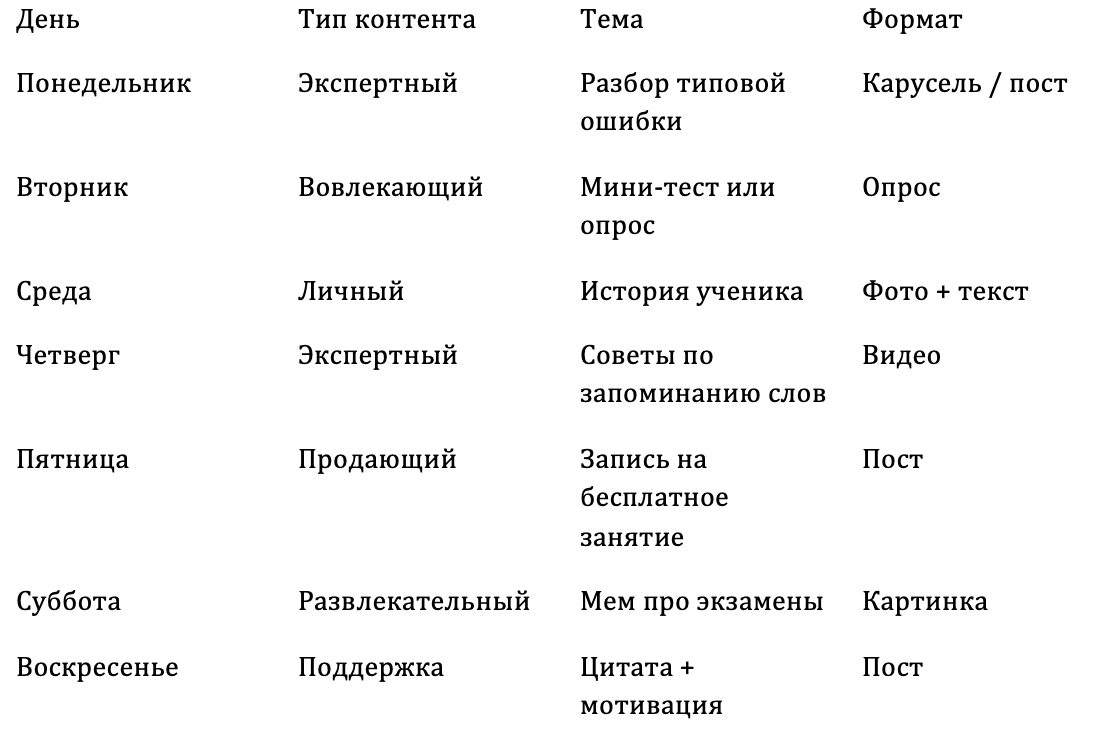 | День | Тип контента | Тема | Формат |
|---|---|---|---|
| Понедельник | Экспертный | Разбор типовой ошибки | Карусель / пост |
| Вторник | Вовлекающий | Мини-тест или опрос | Опрос |
| Среда | Личный | История ученика | Фото + текст |
| Четверг | Экспертный | Советы по запоминанию слов | Видео |
| Пятница | Продающий | Запись на бесплатное занятие | Пост |
| Суббота | Развлекательный | Мем про экзамены | Картинка |
| Воскресенье | Поддержка | Цитата + мотивация | Пост |